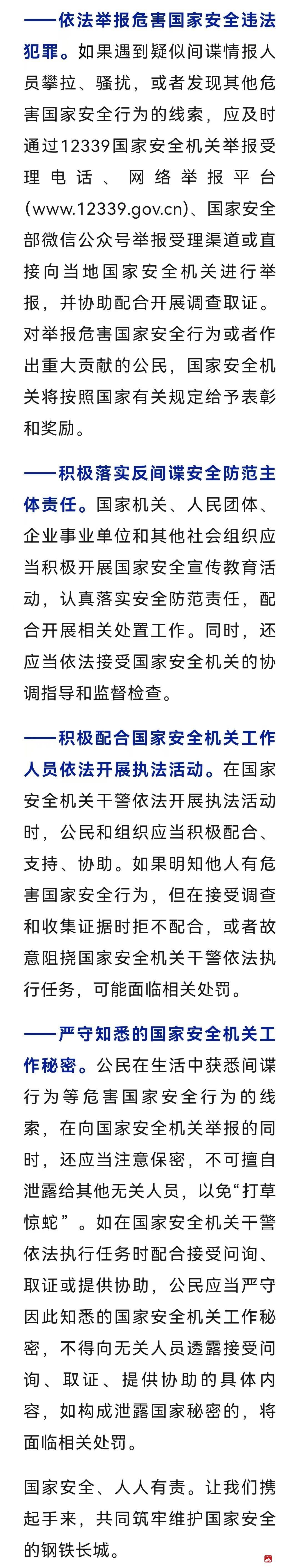 ——依法举报危害国家安全违法犯罪。如果遇到疑似间谍情报人员攀拉、骚扰，或者发现其他危害国家安全行为的线索，应及时通过12339国家安全机关举报受理电话、网络举报平台(www.12339.gov.cn)、国家安全部微信公众号举报受理渠道或直接向当地国家安全机关进行举报，并协助配合开展调查取证。对举报危害国家安全行为或者作出重大贡献的公民，国家安全机关将按照国家有关规定给予表彰和奖励。

——积极落实反间谍安全防范主体责任。国家机关、人民团体、企业事业单位和其他社会组织应当积极开展国家安全宣传教育活动，认真落实安全防范责任，配合开展相关处置工作。同时，还应当依法接受国家安全机关的协调指导和监督检查。

——积极配合国家安全机关工作人员依法开展执法活动。在国家安全机关干警依法开展执法活动时，公民和组织应当积极配合、支持、协助。如果明知他人有危害国家安全行为，但在接受调查和收集证据时拒不配合，或者故意阻挠国家安全机关干警依法执行任务，可能面临相关处罚。

——严守知悉的国家安全机关工作秘密。公民在生活中获悉间谍行为等危害国家安全行为的线索，在向国家安全机关举报的同时，还应当注意保密，不可擅自泄露给其他无关人员，以免“打草惊蛇”。如在国家安全机关干警依法执行任务时配合接受问询、取证或提供协助，公民应当严守因此知悉的国家安全机关工作秘密，不得向无关人员透露接受问询、取证、提供协助的具体内容，如构成泄露国家秘密的，将面临相关处罚。

国家安全、人人有责。让我们携起手来，共同筑牢维护国家安全的钢铁长城。